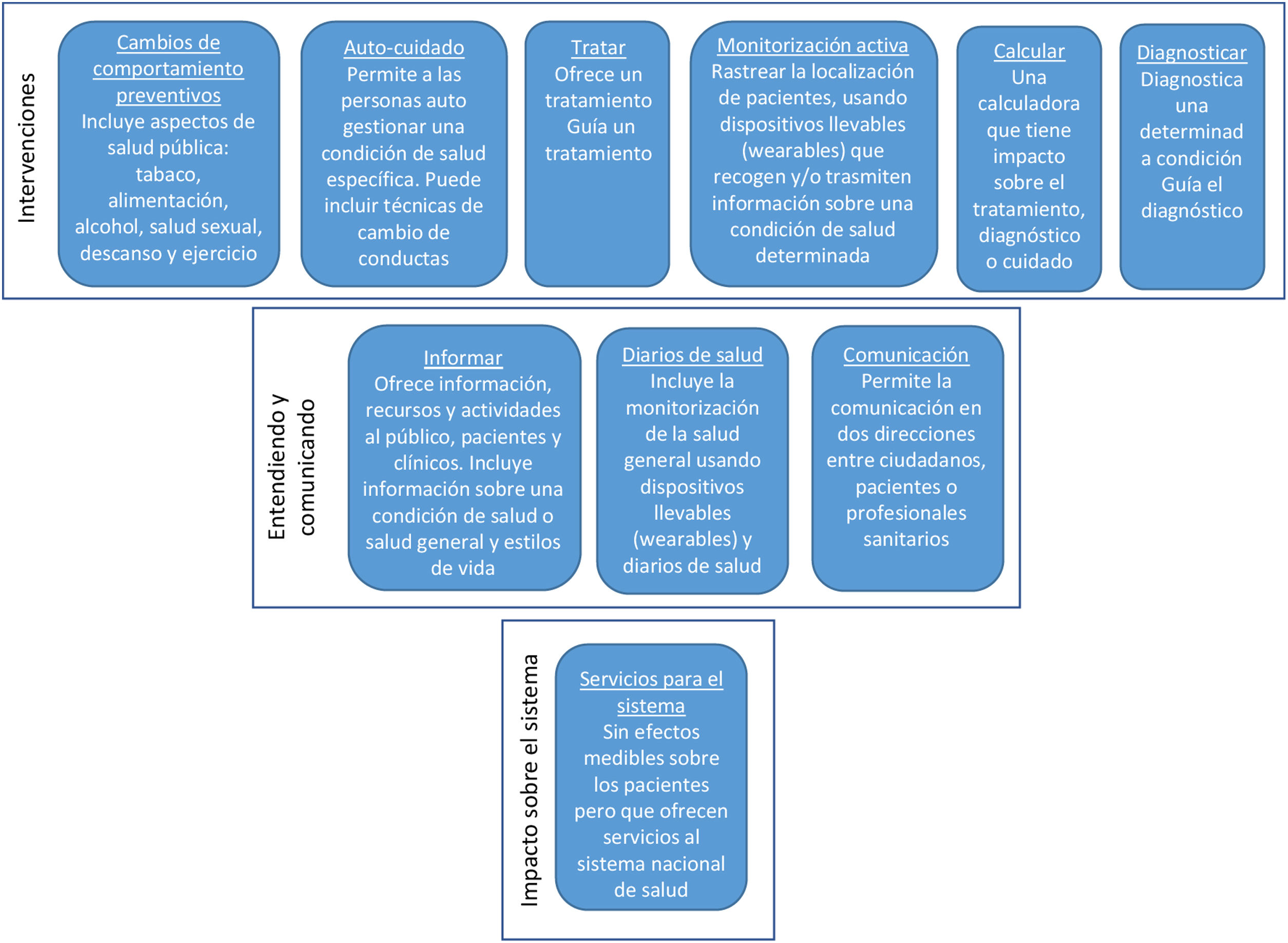 Intervenciones

Cambios de comportamiento preventivos
Incluye aspectos de salud pública: tabaco, alimentación, alcohol, salud sexual, descanso y ejercicio

Auto-cuidado
Permite a las personas auto gestionar una condición de salud específica. Puede incluir técnicas de cambio de conductas

Tratar
Ofrece un tratamiento Guía un tratamiento

Monitorización activa
Rastrear la localización de pacientes, usando dispositivos llevables (wearables) que recogen y/o trasmiten información sobre una condición de salud determinada

Calcular
Una calculadora que tiene impacto sobre el tratamiento, diagnóstico o cuidado

Diagnosticar
Diagnostica una determinad a condición Guía el diagnóstico

Entendiendo y comunicando

Informar
Ofrece información, recursos y actividades al público, pacientes y clínicos. Incluye información sobre una condición de salud o salud general y estilos de vida

Diarios de salud
Incluye la monitorización de la salud general usando dispositivos llevables (wearables) y diarios de salud

Comunicación
Permite la comunicación en dos direcciones entre ciudadanos, pacientes o profesionales sanitarios

Impacto sobre el sistema

Servicios para el sistema
Sin efectos medibles sobre los pacientes pero que ofrecen servicios al sistema nacional de salud